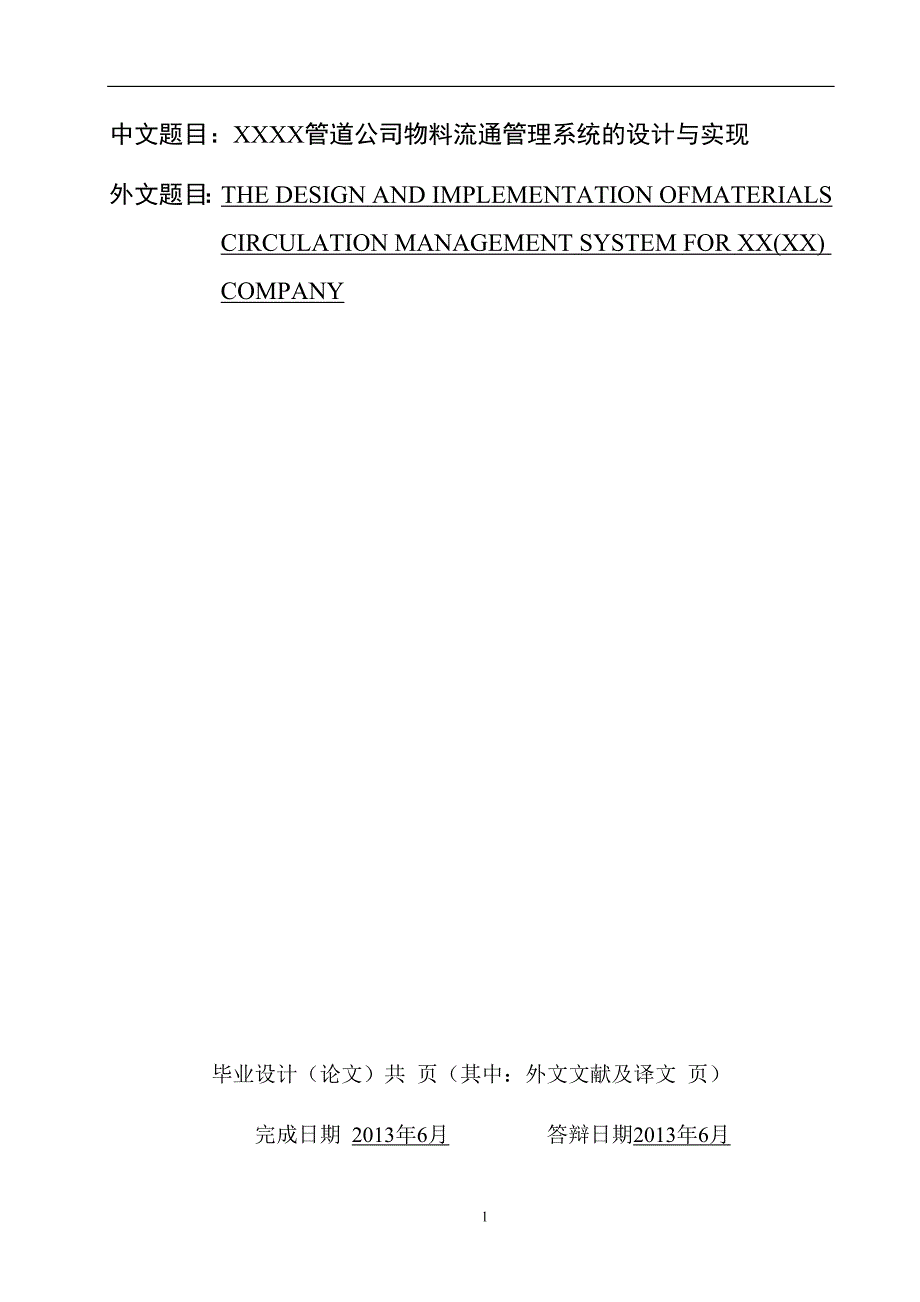 中文题目：XXXX管道公司物料流通管理系统的设计与实现

外文题目: THE DESIGN AND IMPLEMENTATION OFMATERIALS CIRCULATION MANAGEMENT SYSTEM FOR XX(XX) COMPANY

毕业设计（论文）共 页（其中：外文文献及译文 页）

完成日期 2013年6月 答辩日期2013年6月

1